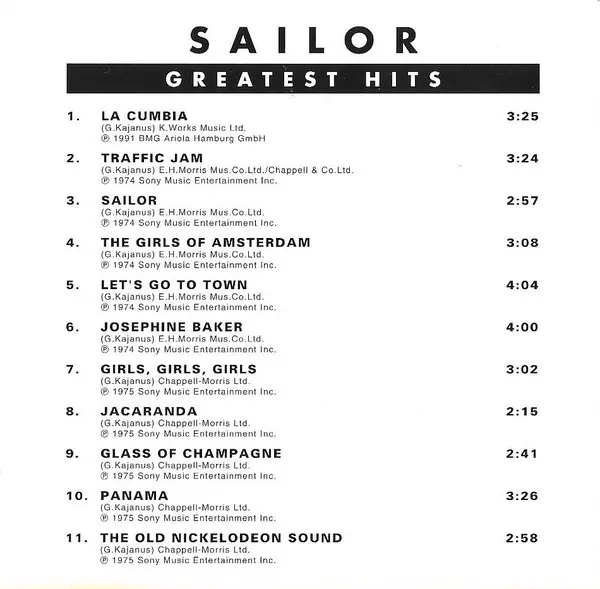 SAILOR

GREATEST HITS

1. LA CUMBIA 3:25
(G.Kajanus) K.Works Music Ltd.
℗ 1991 BMG Ariola Hamburg GmbH

2. TRAFFIC JAM 3:24
(G.Kajanus) E.H.Morris Mus.Co.Ltd./Chappell & Co.Ltd.
℗ 1974 Sony Music Entertainment Inc.

3. SAILOR 2:57
(G.Kajanus) E.H.Morris Mus.Co.Ltd.
℗ 1974 Sony Music Entertainment Inc.

4. THE GIRLS OF AMSTERDAM 3:08
(G.Kajanus) E.H.Morris Mus.Co.Ltd.
℗ 1974 Sony Music Entertainment Inc.

5. LET'S GO TO TOWN 4:04
(G.Kajanus) E.H.Morris Mus.Co.Ltd.
℗ 1974 Sony Music Entertainment Inc.

6. JOSEPHINE BAKER 4:00
(G.Kajanus) E.H.Morris Mus.Co.Ltd.
℗ 1974 Sony Music Entertainment Inc.

7. GIRLS, GIRLS, GIRLS 3:02
(G.Kajanus) Chappell-Morris Ltd.
℗ 1975 Sony Music Entertainment Inc.

8. JACARANDA 2:15
(G.Kajanus) Chappell-Morris Ltd.
℗ 1975 Sony Music Entertainment Inc.

9. GLASS OF CHAMPAGNE 2:41
(G.Kajanus) Chappell-Morris Ltd.
℗ 1975 Sony Music Entertainment Inc.

10. PANAMA 3:26
(G.Kajanus) Chappell-Morris Ltd.
℗ 1975 Sony Music Entertainment Inc.

11. THE OLD NICKELODEON SOUND 2:58
(G.Kajanus) Chappell-Morris Ltd.
℗ 1975 Sony Music Entertainment Inc.